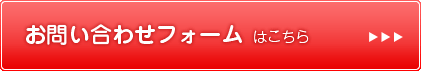 お問い合わせフォーム はこちら ▶▶▶